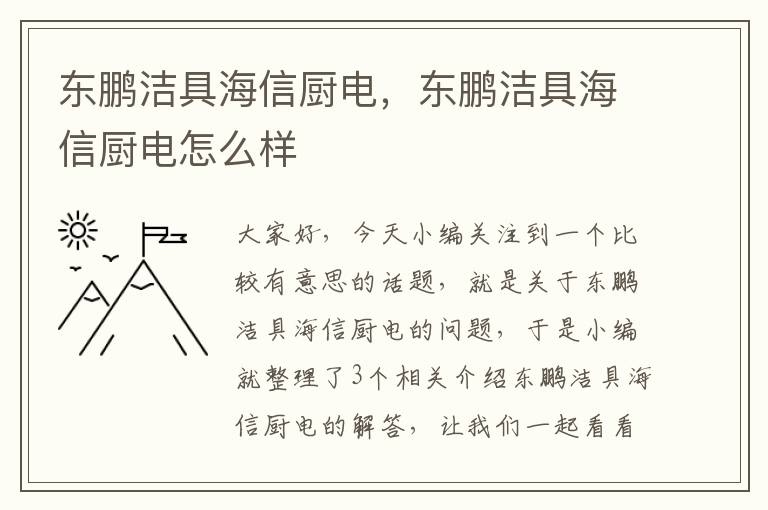 东鹏洁具海信厨电，东鹏洁具海信厨电怎么样

大家好，今天小编关注到一个比较有意思的话题，就是关于东鹏洁具海信厨电的问题，于是小编就整理了3个相关介绍东鹏洁具海信厨电的解答，让我们一起看看